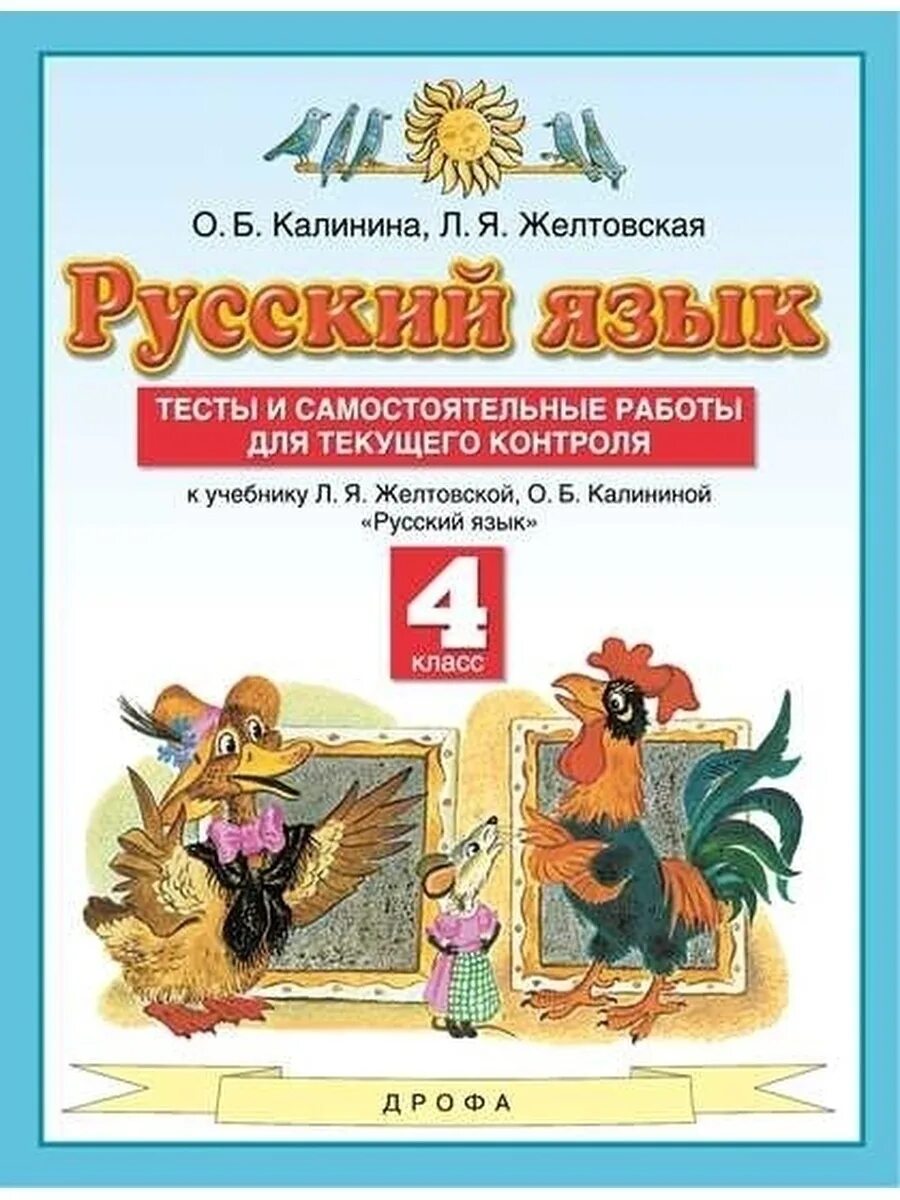 О. Б. Калинина, Л. Я. Желтовская

Русский язык

ТЕСТЫ И САМОСТОЯТЕЛЬНЫЕ РАБОТЫ ДЛЯ ТЕКУЩЕГО КОНТРОЛЯ

к учебнику Л. Я. Желтовской, О. Б. Калининой «Русский язык»

4 класс

ДРОФА